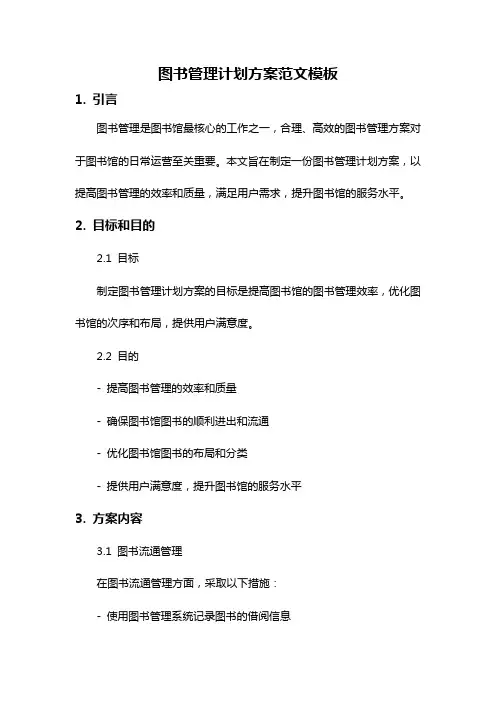 图书管理计划方案范文模板

1. 引言

图书管理是图书馆最核心的工作之一，合理、高效的图书管理方案对于图书馆的日常运营至关重要。本文旨在制定一份图书管理计划方案，以提高图书管理的效率和质量，满足用户需求，提升图书馆的服务水平。

2. 目标和目的

2.1 目标

制定图书管理计划方案的目标是提高图书馆的图书管理效率，优化图书馆的次序和布局，提供用户满意度。

2.2 目的

- 提高图书管理的效率和质量

- 确保图书馆图书的顺利进出和流通

- 优化图书馆图书的布局和分类

- 提供用户满意度，提升图书馆的服务水平

3. 方案内容

3.1 图书流通管理

在图书流通管理方面，采取以下措施：

- 使用图书管理系统记录图书的借阅信息